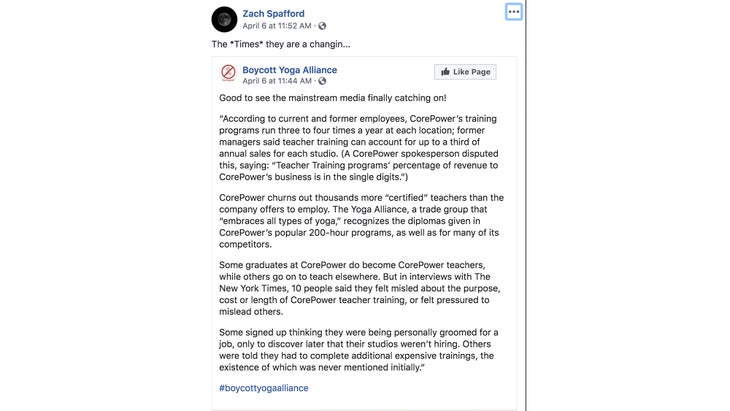 Zach Spafford
April 6 at 11:52 AM ·

The *Times* they are a changin...

Boycott Yoga Alliance
April 6 at 11:44 AM ·

Like Page

Good to see the mainstream media finally catching on!

"According to current and former employees, CorePower's training programs run three to four times a year at each location; former managers said teacher training can account for up to a third of annual sales for each studio. (A CorePower spokesperson disputed this, saying: "Teacher Training programs' percentage of revenue to CorePower's business is in the single digits.")

CorePower churns out thousands more "certified" teachers than the company offers to employ. The Yoga Alliance, a trade group that "embraces all types of yoga," recognizes the diplomas given in CorePower's popular 200-hour programs, as well as for many of its competitors.

Some graduates at CorePower do become CorePower teachers, while others go on to teach elsewhere. But in interviews with The New York Times, 10 people said they felt misled about the purpose, cost or length of CorePower teacher training, or felt pressured to mislead others.

Some signed up thinking they were being personally groomed for a job, only to discover later that their studios weren't hiring. Others were told they had to complete additional expensive trainings, the existence of which was never mentioned initially."

#boycottyogaalliance